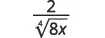 $\frac{2}{\sqrt[4]{8x}}$